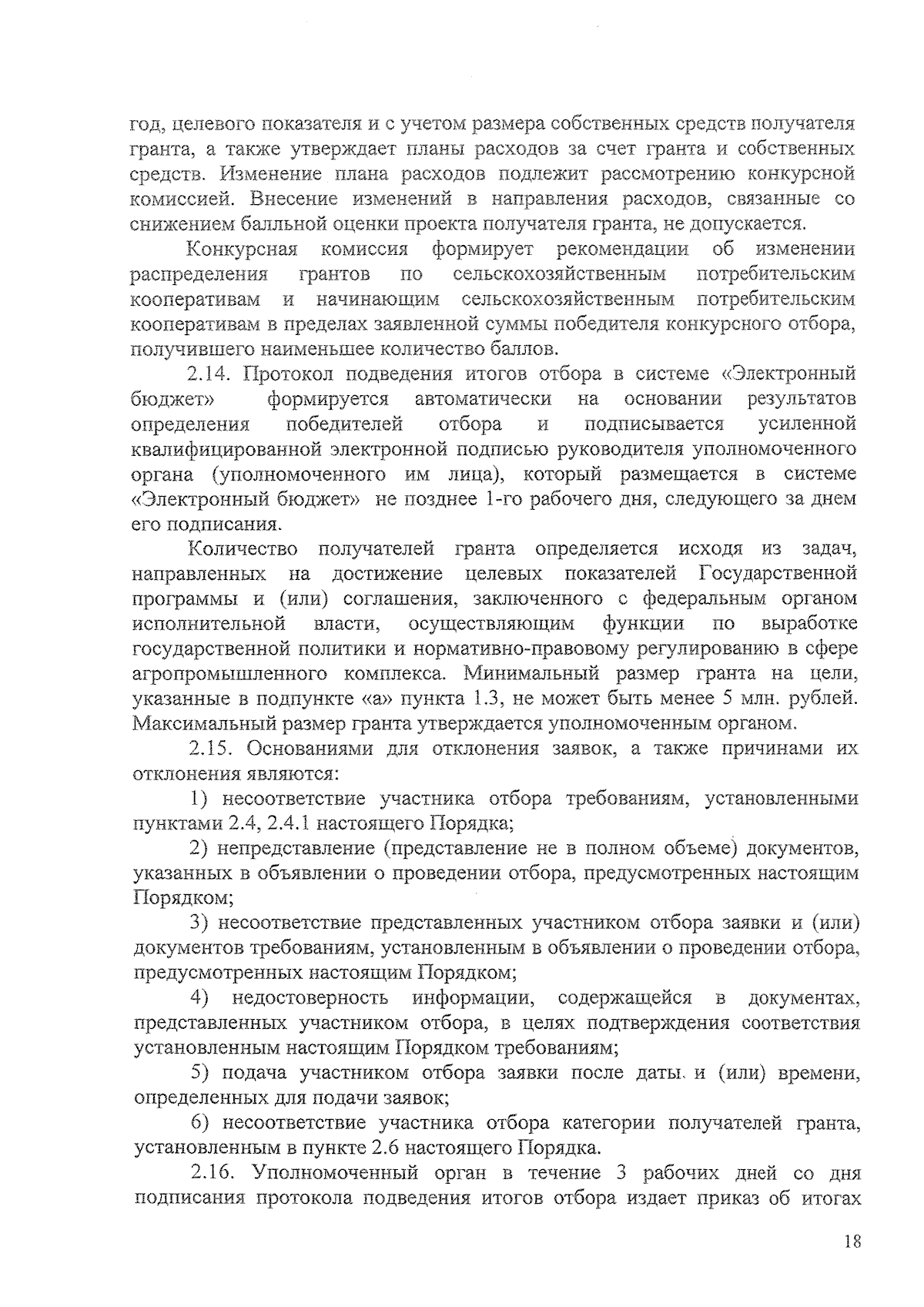 год, целевого показателя и с учетом размера собственных средств получателя гранта, а также утверждает планы расходов за счет гранта и собственных средств. Изменение плана расходов подлежит рассмотрению конкурсной комиссией. Внесение изменений в направления расходов, связанные со снижением балльной оценки проекта получателя гранта, не допускается.

Конкурсная комиссия формирует рекомендации об изменении распределения грантов по сельскохозяйственным потребительским кооперативам и начинающим сельскохозяйственным потребительским кооперативам в пределах заявленной суммы победителя конкурсного отбора, получившего наименьшее количество баллов.

2.14. Протокол подведения итогов отбора в системе «Электронный бюджет» формируется автоматически на основании результатов определения победителей отбора и подписывается усиленной квалифицированной электронной подписью руководителя уполномоченного органа (уполномоченного им лица), который размещается в системе «Электронный бюджет» не позднее 1-го рабочего дня, следующего за днем его подписания.

Количество получателей гранта определяется исходя из задач, направленных на достижение целевых показателей Государственной программы и (или) соглашения, заключенного с федеральным органом исполнительной власти, осуществляющим функции по выработке государственной политики и нормативно-правовому регулированию в сфере агропромышленного комплекса. Минимальный размер гранта на цели, указанные в подпункте «а» пункта 1.3, не может быть менее 5 млн. рублей. Максимальный размер гранта утверждается уполномоченным органом.

2.15. Основаниями для отклонения заявок, а также причинами их отклонения являются:

1) несоответствие участника отбора требованиям, установленными пунктами 2.4, 2.4.1 настоящего Порядка;

2) непредставление (представление не в полном объеме) документов, указанных в объявлении о проведении отбора, предусмотренных настоящим Порядком;

3) несоответствие представленных участником отбора заявки и (или) документов требованиям, установленным в объявлении о проведении отбора, предусмотренных настоящим Порядком;

4) недостоверность информации, содержащейся в документах, представленных участником отбора, в целях подтверждения соответствия установленным настоящим Порядком требованиям;

5) подача участником отбора заявки после даты и (или) времени, определенных для подачи заявок;

6) несоответствие участника отбора категории получателей гранта, установленным в пункте 2.6 настоящего Порядка.

2.16. Уполномоченный орган в течение 3 рабочих дней со дня подписания протокола подведения итогов отбора издает приказ об итогах

18